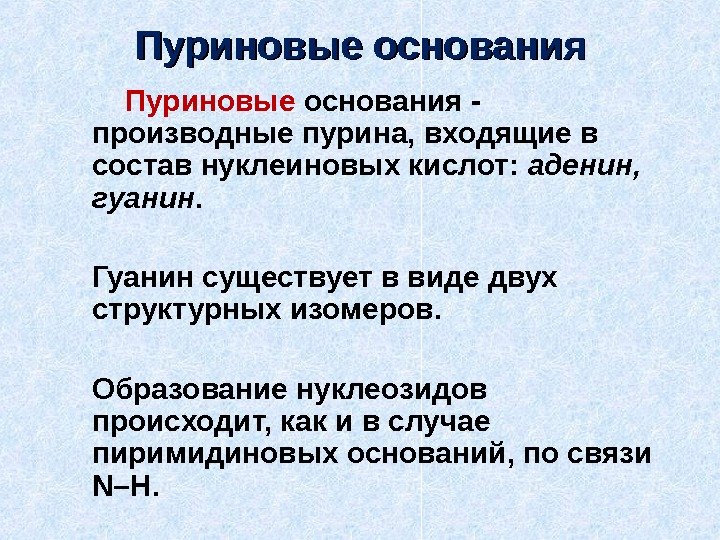 Пуриновые основания

Пуриновые основания - производные пурина, входящие в состав нуклеиновых кислот: аденин, гуанин.

Гуанин существует в виде двух структурных изомеров.

Образование нуклеозидов происходит, как и в случае пиримидиновых оснований, по связи N–H.